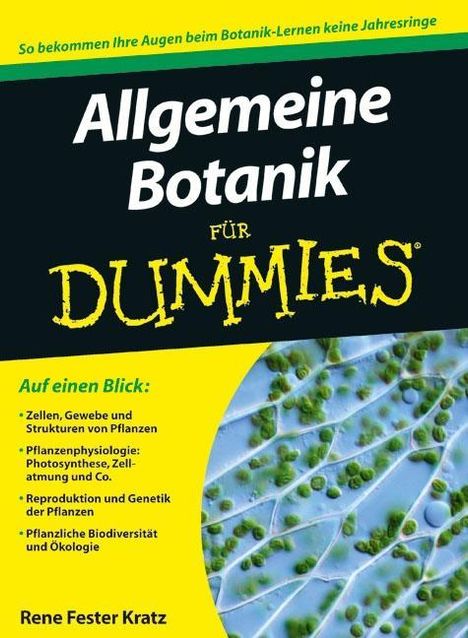 So bekommen Ihre Augen beim Botanik-Lernen keine Jahresringe

Allgemeine Botanik

FÜR

DUMMIES®

Auf einen Blick:

• Zellen, Gewebe und Strukturen von Pflanzen

• Pflanzenphysiologie: Photosynthese, Zellatmung und Co.

• Reproduktion und Genetik der Pflanzen

• Pflanzliche Biodiversität und Ökologie

Rene Fester Kratz